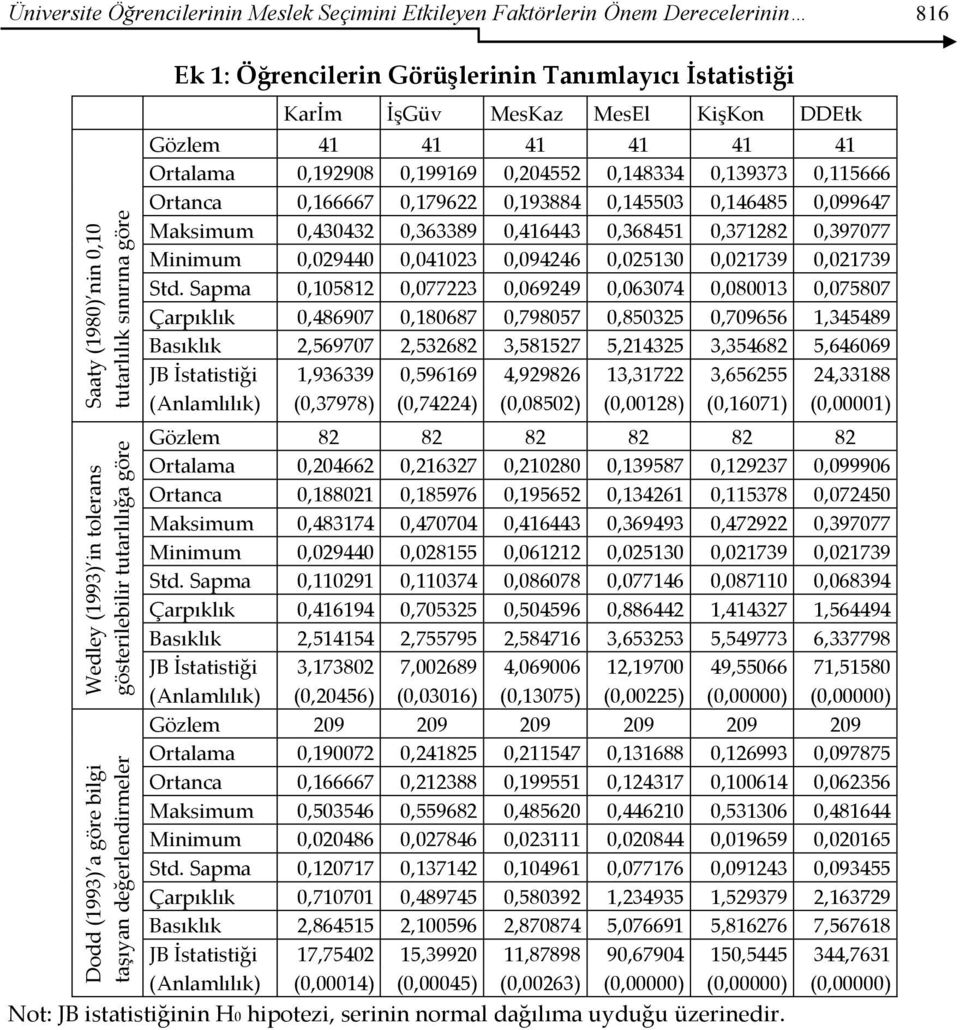 Üniversite Öğrencilerinin Meslek Seçimini Etkileyen Faktörlerin Önem Derecelerinin… 816

Ek 1: Öğrencilerin Görüşlerinin Tanımlayıcı İstatistiği

| | | Karİm | İşGüv | MesKaz | MesEl | KişKon | DDEtk |
|---|---|---|---|---|---|---|---|
| Saaty (1980)'nin 0,10 tutarlılık sınırına göre | Gözlem | 41 | 41 | 41 | 41 | 41 | 41 |
| | Ortalama | 0,192908 | 0,199169 | 0,204552 | 0,148334 | 0,139373 | 0,115666 |
| | Ortanca | 0,166667 | 0,179622 | 0,193884 | 0,145503 | 0,146485 | 0,099647 |
| | Maksimum | 0,430432 | 0,363389 | 0,416443 | 0,368451 | 0,371282 | 0,397077 |
| | Minimum | 0,029440 | 0,041023 | 0,094246 | 0,025130 | 0,021739 | 0,021739 |
| | Std. Sapma | 0,105812 | 0,077223 | 0,069249 | 0,063074 | 0,080013 | 0,075807 |
| | Çarpıklık | 0,486907 | 0,180687 | 0,798057 | 0,850325 | 0,709656 | 1,345489 |
| | Basıklık | 2,569707 | 2,532682 | 3,581527 | 5,214325 | 3,354682 | 5,646069 |
| | JB İstatistiği (Anlamlılık) | 1,936339 (0,37978) | 0,596169 (0,74224) | 4,929826 (0,08502) | 13,31722 (0,00128) | 3,656255 (0,16071) | 24,33188 (0,00001) |
| Wedley (1993)'in tolerans gösterilebilir tutarlılığa göre | Gözlem | 82 | 82 | 82 | 82 | 82 | 82 |
| | Ortalama | 0,204662 | 0,216327 | 0,210280 | 0,139587 | 0,129237 | 0,099906 |
| | Ortanca | 0,188021 | 0,185976 | 0,195652 | 0,134261 | 0,115378 | 0,072450 |
| | Maksimum | 0,483174 | 0,470704 | 0,416443 | 0,369493 | 0,472922 | 0,397077 |
| | Minimum | 0,029440 | 0,028155 | 0,061212 | 0,025130 | 0,021739 | 0,021739 |
| | Std. Sapma | 0,110291 | 0,110374 | 0,086078 | 0,077146 | 0,087110 | 0,068394 |
| | Çarpıklık | 0,416194 | 0,705325 | 0,504596 | 0,886442 | 1,414327 | 1,564494 |
| | Basıklık | 2,514154 | 2,755795 | 2,584716 | 3,653253 | 5,549773 | 6,337798 |
| | JB İstatistiği (Anlamlılık) | 3,173802 (0,20456) | 7,002689 (0,03016) | 4,069006 (0,13075) | 12,19700 (0,00225) | 49,55066 (0,00000) | 71,51580 (0,00000) |
| Dodd (1993)'a göre bilgi taşıyan değerlendirmeler | Gözlem | 209 | 209 | 209 | 209 | 209 | 209 |
| | Ortalama | 0,190072 | 0,241825 | 0,211547 | 0,131688 | 0,126993 | 0,097875 |
| | Ortanca | 0,166667 | 0,212388 | 0,199551 | 0,124317 | 0,100614 | 0,062356 |
| | Maksimum | 0,503546 | 0,559682 | 0,485620 | 0,446210 | 0,531306 | 0,481644 |
| | Minimum | 0,020486 | 0,027846 | 0,023111 | 0,020844 | 0,019659 | 0,020165 |
| | Std. Sapma | 0,120717 | 0,137142 | 0,104961 | 0,077176 | 0,091243 | 0,093455 |
| | Çarpıklık | 0,710701 | 0,489745 | 0,580392 | 1,234935 | 1,529379 | 2,163729 |
| | Basıklık | 2,864515 | 2,100596 | 2,870874 | 5,076691 | 5,816276 | 7,567618 |
| | JB İstatistiği (Anlamlılık) | 17,75402 (0,00014) | 15,39920 (0,00045) | 11,87898 (0,00263) | 90,67904 (0,00000) | 150,5445 (0,00000) | 344,7631 (0,00000) |

Not: JB istatistiğinin $H_0$ hipotezi, serinin normal dağılıma uyduğu üzerinedir.